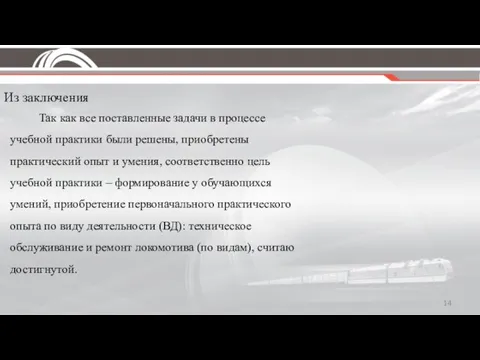 Из заключения

Так как все поставленные задачи в процессе учебной практики были решены, приобретены практический опыт и умения, соответственно цель учебной практики – формирование у обучающихся умений, приобретение первоначального практического опыта по виду деятельности (ВД): техническое обслуживание и ремонт локомотива (по видам), считаю достигнутой.

14